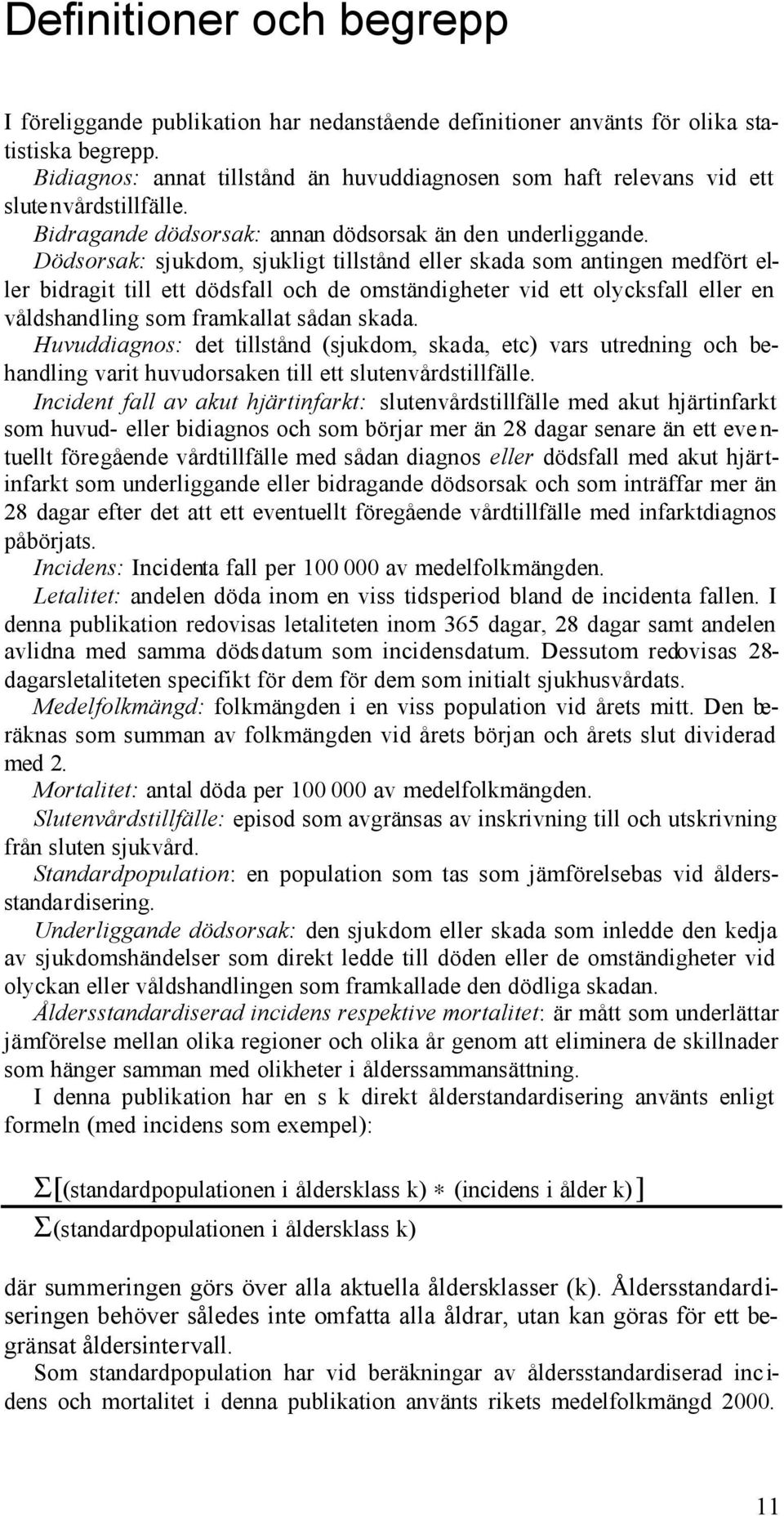 Definitioner och begrepp

I föreliggande publikation har nedanstående definitioner använts för olika statistiska begrepp.

Bidiagnos: annat tillstånd än huvuddiagnosen som haft relevans vid ett slutenvårdstillfälle.

Bidragande dödsorsak: annan dödsorsak än den underliggande.

Dödsorsak: sjukdom, sjukligt tillstånd eller skada som antingen medfört eller bidragit till ett dödsfall och de omständigheter vid ett olycksfall eller en våldshandling som framkallat sådan skada.

Huvuddiagnos: det tillstånd (sjukdom, skada, etc) vars utredning och behandling varit huvudorsaken till ett slutenvårdstillfälle.

Incident fall av akut hjärtinfarkt: slutenvårdstillfälle med akut hjärtinfarkt som huvud- eller bidiagnos och som börjar mer än 28 dagar senare än ett eventuellt föregående vårdtillfälle med sådan diagnos eller dödsfall med akut hjärtinfarkt som underliggande eller bidragande dödsorsak och som inträffar mer än 28 dagar efter det att ett eventuellt föregående vårdtillfälle med infarktdiagnos påbörjats.

Incidens: Incidenta fall per 100 000 av medelfolkmängden.

Letalitet: andelen döda inom en viss tidsperiod bland de incidenta fallen. I denna publikation redovisas letaliteten inom 365 dagar, 28 dagar samt andelen avlidna med samma dödsdatum som incidensdatum. Dessutom redovisas 28-dagarsletaliteten specifikt för dem för dem som initialt sjukhusvårdats.

Medelfolkmängd: folkmängden i en viss population vid årets mitt. Den beräknas som summan av folkmängden vid årets början och årets slut dividerad med 2.

Mortalitet: antal döda per 100 000 av medelfolkmängden.

Slutenvårdstillfälle: episod som avgränsas av inskrivning till och utskrivning från sluten sjukvård.

Standardpopulation: en population som tas som jämförelsebas vid åldersstandardisering.

Underliggande dödsorsak: den sjukdom eller skada som inledde den kedja av sjukdomshändelser som direkt ledde till döden eller de omständigheter vid olyckan eller våldshandlingen som framkallade den dödliga skadan.

Åldersstandardiserad incidens respektive mortalitet: är mått som underlättar jämförelse mellan olika regioner och olika år genom att eliminera de skillnader som hänger samman med olikheter i ålderssammansättning.

I denna publikation har en s k direkt ålderstandardisering använts enligt formeln (med incidens som exempel):

$\frac{\Sigma[(\text{standardpopulationen i åldersklass k}) * (\text{incidens i ålder k})]}{\Sigma(\text{standardpopulationen i åldersklass k})}$

där summeringen görs över alla aktuella åldersklasser (k). Åldersstandardiseringen behöver således inte omfatta alla åldrar, utan kan göras för ett begränsat åldersintervall.

Som standardpopulation har vid beräkningar av åldersstandardiserad incidens och mortalitet i denna publikation använts rikets medelfolkmängd 2000.

11